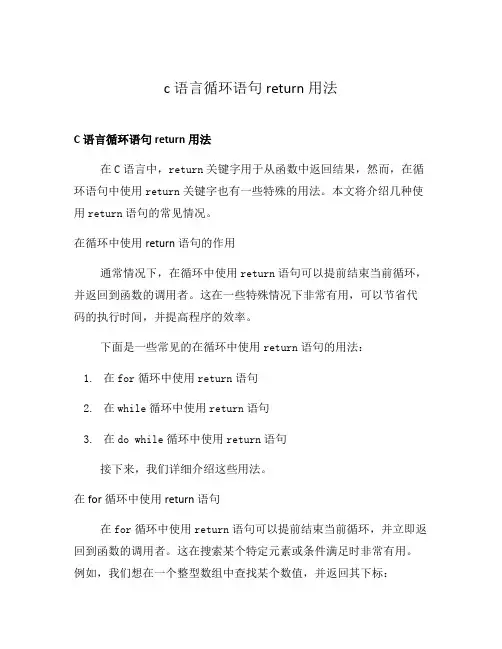 c 语言循环语句 return 用法

C 语言循环语句 return 用法

在 C 语言中，return 关键字用于从函数中返回结果，然而，在循环语句中使用 return 关键字也有一些特殊的用法。本文将介绍几种使用 return 语句的常见情况。

在循环中使用 return 语句的作用

通常情况下，在循环中使用 return 语句可以提前结束当前循环，并返回到函数的调用者。这在一些特殊情况下非常有用，可以节省代码的执行时间，并提高程序的效率。

下面是一些常见的在循环中使用 return 语句的用法：

1. 在 for 循环中使用 return 语句
2. 在 while 循环中使用 return 语句
3. 在 do while 循环中使用 return 语句

接下来，我们详细介绍这些用法。

在 for 循环中使用 return 语句

在 for 循环中使用 return 语句可以提前结束当前循环，并立即返回到函数的调用者。这在搜索某个特定元素或条件满足时非常有用。例如，我们想在一个整型数组中查找某个数值，并返回其下标：